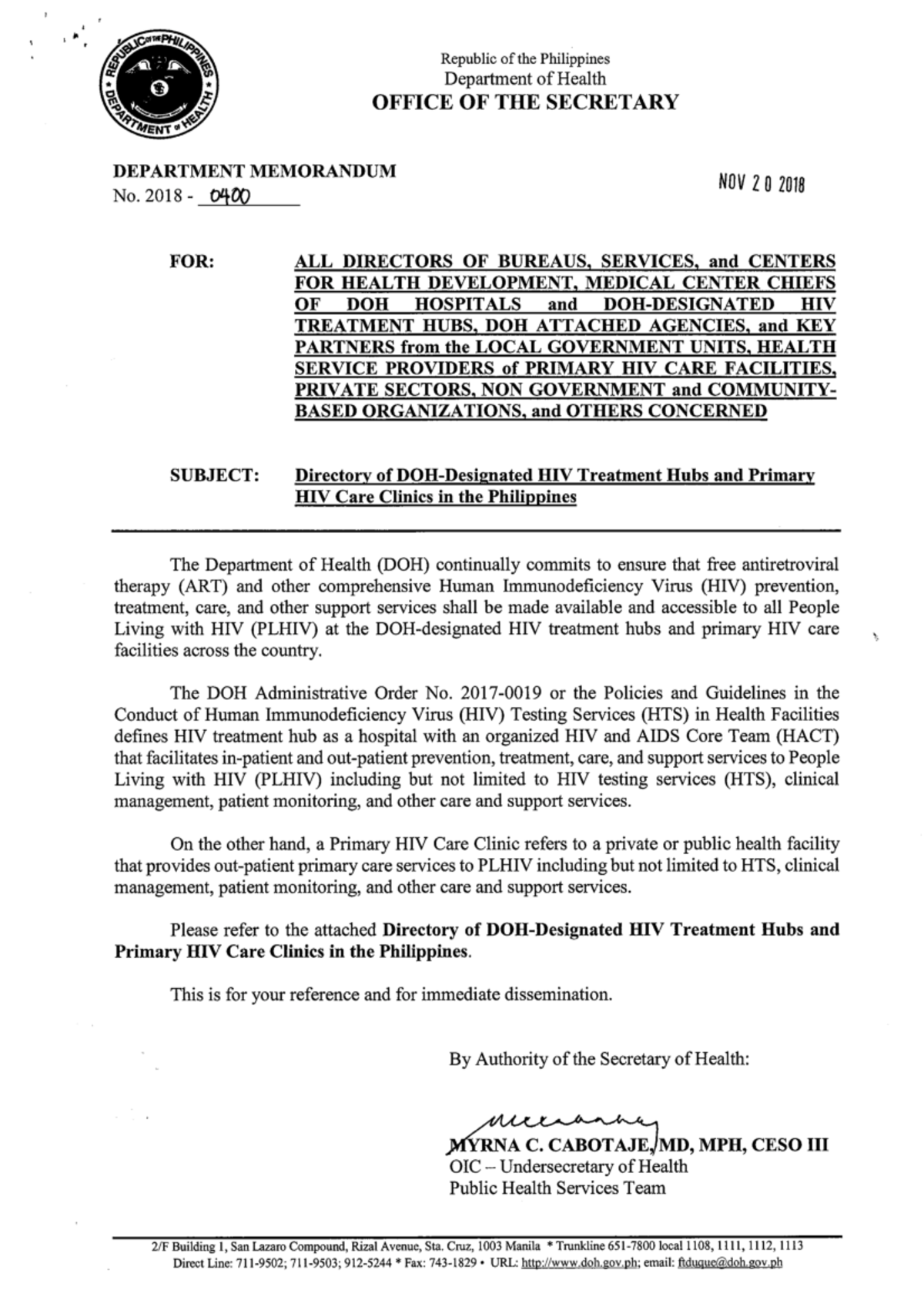 REPUBLIC OF THE PHILIPPINES
DEPARTMENT OF HEALTH

Republic of the Philippines
Department of Health
OFFICE OF THE SECRETARY

DEPARTMENT MEMORANDUM
No. 2018 - 0400

NOV 20 2018

FOR: ALL DIRECTORS OF BUREAUS, SERVICES, and CENTERS FOR HEALTH DEVELOPMENT, MEDICAL CENTER CHIEFS OF DOH HOSPITALS and DOH-DESIGNATED HIV TREATMENT HUBS, DOH ATTACHED AGENCIES, and KEY PARTNERS from the LOCAL GOVERNMENT UNITS, HEALTH SERVICE PROVIDERS of PRIMARY HIV CARE FACILITIES, PRIVATE SECTORS, NON GOVERNMENT and COMMUNITY-BASED ORGANIZATIONS, and OTHERS CONCERNED

SUBJECT: Directory of DOH-Designated HIV Treatment Hubs and Primary HIV Care Clinics in the Philippines

The Department of Health (DOH) continually commits to ensure that free antiretroviral therapy (ART) and other comprehensive Human Immunodeficiency Virus (HIV) prevention, treatment, care, and other support services shall be made available and accessible to all People Living with HIV (PLHIV) at the DOH-designated HIV treatment hubs and primary HIV care facilities across the country.

The DOH Administrative Order No. 2017-0019 or the Policies and Guidelines in the Conduct of Human Immunodeficiency Virus (HIV) Testing Services (HTS) in Health Facilities defines HIV treatment hub as a hospital with an organized HIV and AIDS Core Team (HACT) that facilitates in-patient and out-patient prevention, treatment, care, and support services to People Living with HIV (PLHIV) including but not limited to HIV testing services (HTS), clinical management, patient monitoring, and other care and support services.

On the other hand, a Primary HIV Care Clinic refers to a private or public health facility that provides out-patient primary care services to PLHIV including but not limited to HTS, clinical management, patient monitoring, and other care and support services.

Please refer to the attached Directory of DOH-Designated HIV Treatment Hubs and Primary HIV Care Clinics in the Philippines.

This is for your reference and for immediate dissemination.

By Authority of the Secretary of Health:

MYRNA C. CABOTAJE, MD, MPH, CESO III
OIC – Undersecretary of Health
Public Health Services Team

2/F Building 1, San Lazaro Compound, Rizal Avenue, Sta. Cruz, 1003 Manila * Trunkline 651-7800 local 1108, 1111, 1112, 1113
Direct Line: 711-9502; 711-9503; 912-5244 * Fax: 743-1829 • URL: http://www.doh.gov.ph; email: ftduque@doh.gov.ph